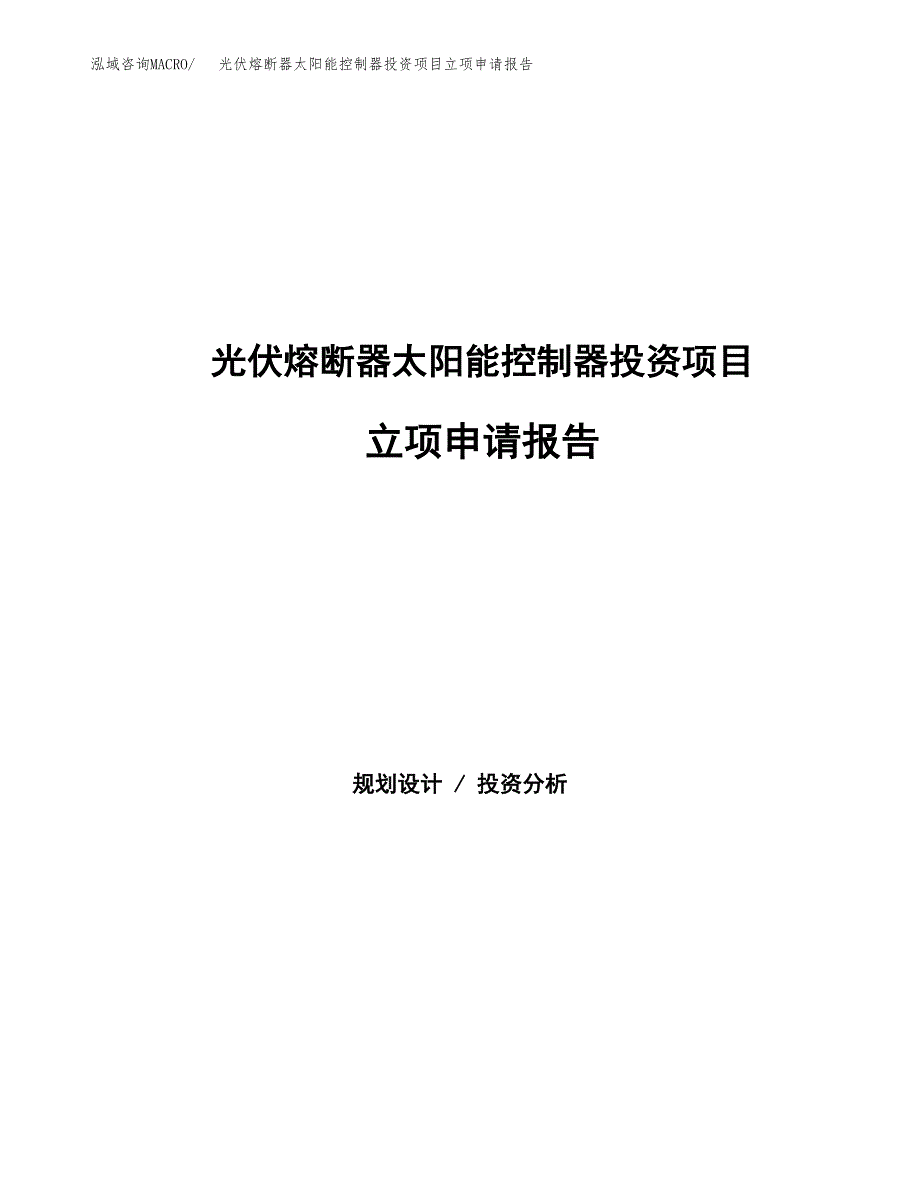 泓域咨询MACRO/　光伏熔断器太阳能控制器投资项目立项申请报告

光伏熔断器太阳能控制器投资项目

立项申请报告

规划设计 / 投资分析